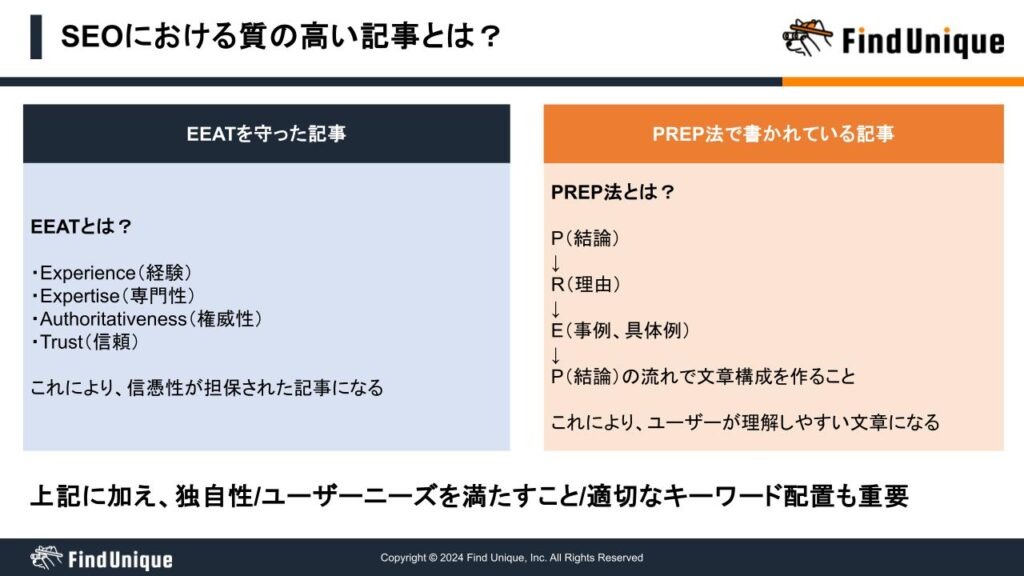 SEOにおける質の高い記事とは？

Find Unique

EEATを守った記事

EEATとは？

・Experience（経験）
・Expertise（専門性）
・Authoritativeness（権威性）
・Trust（信頼）

これにより、信憑性が担保された記事になる

PREP法で書かれている記事

PREP法とは？

P（結論）
↓
R（理由）
↓
E（事例、具体例）
↓
P（結論）の流れで文章構成を作ること

これにより、ユーザーが理解しやすい文章になる

上記に加え、独自性/ユーザーニーズを満たすこと/適切なキーワード配置も重要

Find Unique

Copyright © 2024 Find Unique, Inc. All Rights Reserved